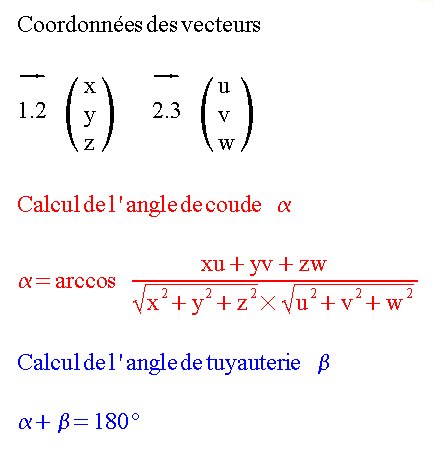 Coordonnées des vecteurs

$\overrightarrow{1.2} \begin{pmatrix} x \\ y \\ z \end{pmatrix}$ $\overrightarrow{2.3} \begin{pmatrix} u \\ v \\ w \end{pmatrix}$

Calcul de l'angle de coude $\alpha$

$\alpha = \arccos \frac{xu + yv + zw}{\sqrt{x^2 + y^2 + z^2} \times \sqrt{u^2 + v^2 + w^2}}$

Calcul de l'angle de tuyauterie $\beta$

$\alpha + \beta = 180°$